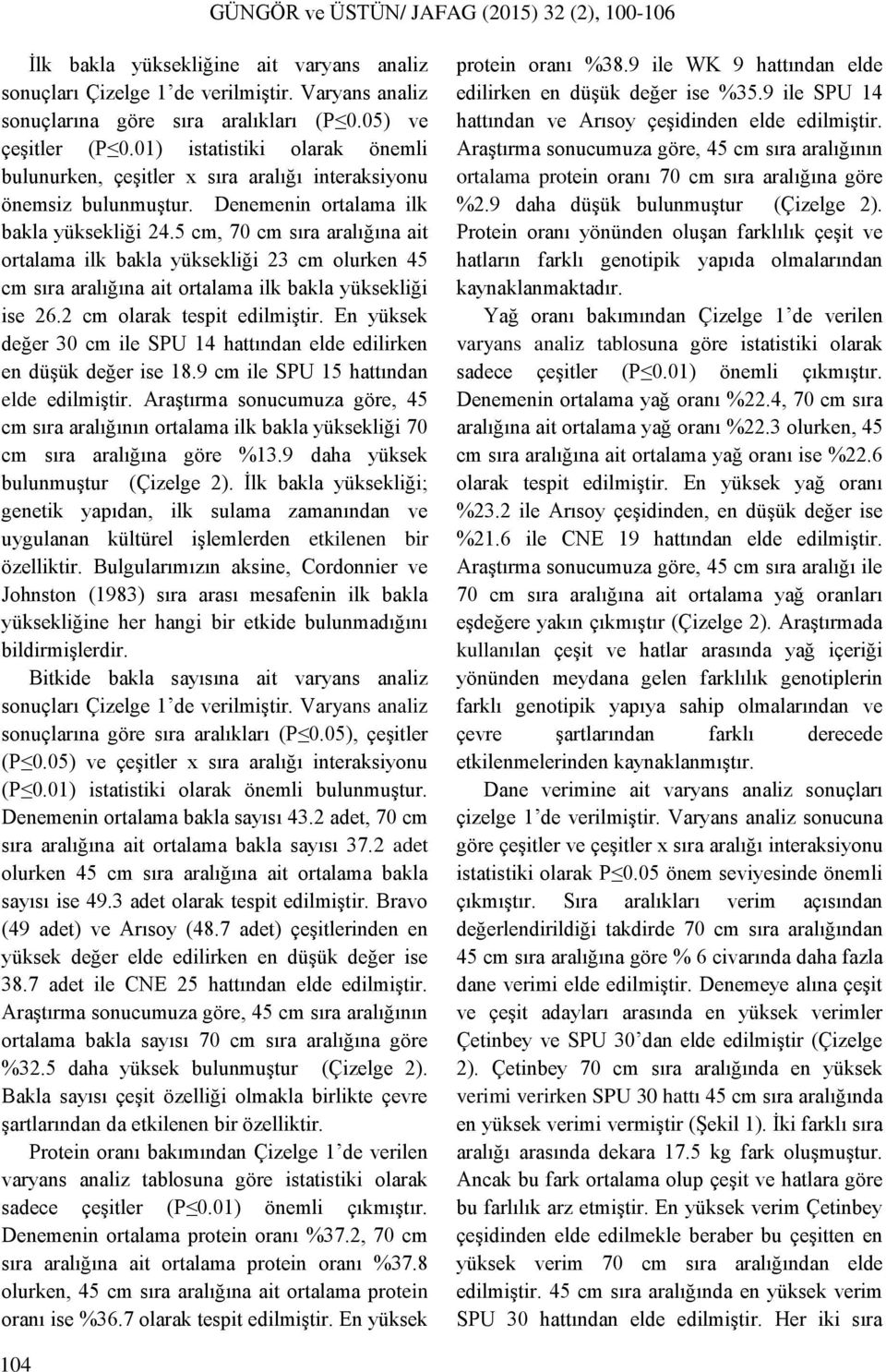 GÜNGÖR ve ÜSTÜN/ JAFAG (2015) 32 (2), 100-106

İlk bakla yüksekliğine ait varyans analiz sonuçları Çizelge 1'de verilmiştir. Varyans analiz sonuçlarına göre sıra aralıkları (P≤0.05) ve çeşitler (P≤0.01) istatistiki olarak önemli bulunurken, çeşitler x sıra aralığı interaksiyonu önemsiz bulunmuştur. Denemenin ortalama ilk bakla yüksekliği 24.5 cm, 70 cm sıra aralığına ait ortalama ilk bakla yüksekliği 23 cm olurken 45 cm sıra aralığına ait ortalama ilk bakla yüksekliği ise 26.2 cm olarak tespit edilmiştir. En yüksek değer 30 cm ile SPU 14 hattından elde edilirken en düşük değer ise 18.9 cm ile SPU 15 hattından elde edilmiştir. Araştırma sonucumuza göre, 45 cm sıra aralığının ortalama ilk bakla yüksekliği 70 cm sıra aralığına göre %13.9 daha yüksek bulunmuştur (Çizelge 2). İlk bakla yüksekliği; genetik yapıdan, ilk sulama zamanından ve uygulanan kültürel işlemlerden etkilenen bir özelliktir. Bulgularımızın aksine, Cordonnier ve Johnston (1983) sıra arası mesafenin ilk bakla yüksekliğine her hangi bir etkide bulunmadığını bildirmişlerdir.

Bitkide bakla sayısına ait varyans analiz sonuçları Çizelge 1'de verilmiştir. Varyans analiz sonuçlarına göre sıra aralıkları (P≤0.05), çeşitler (P≤0.05) ve çeşitler x sıra aralığı interaksiyonu (P≤0.01) istatistiki olarak önemli bulunmuştur. Denemenin ortalama bakla sayısı 43.2 adet, 70 cm sıra aralığına ait ortalama bakla sayısı 37.2 adet olurken 45 cm sıra aralığına ait ortalama bakla sayısı ise 49.3 adet olarak tespit edilmiştir. Bravo (49 adet) ve Arısoy (48.7 adet) çeşitlerinden en yüksek değer elde edilirken en düşük değer ise 38.7 adet ile CNE 25 hattından elde edilmiştir. Araştırma sonucumuza göre, 45 cm sıra aralığının ortalama bakla sayısı 70 cm sıra aralığına göre %32.5 daha yüksek bulunmuştur (Çizelge 2). Bakla sayısı çeşit özelliği olmakla birlikte çevre şartlarından da etkilenen bir özelliktir.

Protein oranı bakımından Çizelge 1'de verilen varyans analiz tablosuna göre istatistiki olarak sadece çeşitler (P≤0.01) önemli çıkmıştır. Denemenin ortalama protein oranı %37.2, 70 cm sıra aralığına ait ortalama protein oranı %37.8 olurken, 45 cm sıra aralığına ait ortalama protein oranı ise %36.7 olarak tespit edilmiştir. En yüksek protein oranı %38.9 ile WK 9 hattından elde edilirken en düşük değer ise %35.9 ile SPU 14 hattından ve Arısoy çeşidinden elde edilmiştir. Araştırma sonucumuza göre, 45 cm sıra aralığının ortalama protein oranı 70 cm sıra aralığına göre %2.9 daha düşük bulunmuştur (Çizelge 2). Protein oranı yönünden oluşan farklılık çeşit ve hatların farklı genotipik yapıda olmalarından kaynaklanmaktadır.

Yağ oranı bakımından Çizelge 1'de verilen varyans analiz tablosuna göre istatistiki olarak sadece çeşitler (P≤0.01) önemli çıkmıştır. Denemenin ortalama yağ oranı %22.4, 70 cm sıra aralığına ait ortalama yağ oranı %22.3 olurken, 45 cm sıra aralığına ait ortalama yağ oranı ise %22.6 olarak tespit edilmiştir. En yüksek yağ oranı %23.2 ile Arısoy çeşidinden, en düşük değer ise %21.6 ile CNE 19 hattından elde edilmiştir. Araştırma sonucumuza göre, 45 cm sıra aralığı ile 70 cm sıra aralığına ait ortalama yağ oranları eşdeğere yakın çıkmıştır (Çizelge 2). Araştırmada kullanılan çeşit ve hatlar arasında yağ içeriği yönünden meydana gelen farklılık genotiplerin farklı genotipik yapıya sahip olmalarından ve çevre şartlarından farklı derecede etkilenmelerinden kaynaklanmıştır.

Dane verimine ait varyans analiz sonuçları çizelge 1'de verilmiştir. Varyans analiz sonucuna göre çeşitler ve çeşitler x sıra aralığı interaksiyonu istatistiki olarak P≤0.05 önem seviyesinde önemli çıkmıştır. Sıra aralıkları verim açısından değerlendirildiği takdirde 70 cm sıra aralığından 45 cm sıra aralığına göre % 6 civarında daha fazla dane verimi elde edilmiştir. Denemeye alına çeşit ve çeşit adayları arasında en yüksek verimler Çetinbey ve SPU 30'dan elde edilmiştir (Çizelge 2). Çetinbey 70 cm sıra aralığında en yüksek verimi verirken SPU 30 hattı 45 cm sıra aralığında en yüksek verimi vermiştir (Şekil 1). İki farklı sıra aralığı arasında dekara 17.5 kg fark oluşmuştur. Ancak bu fark ortalama olup çeşit ve hatlara göre bu farlılık arz etmiştir. En yüksek verim Çetinbey çeşidinden elde edilmekle beraber bu çeşitten en yüksek verim 70 cm sıra aralığından elde edilmiştir. 45 cm sıra aralığında en yüksek verim SPU 30 hattından elde edilmiştir. Her iki sıra

104